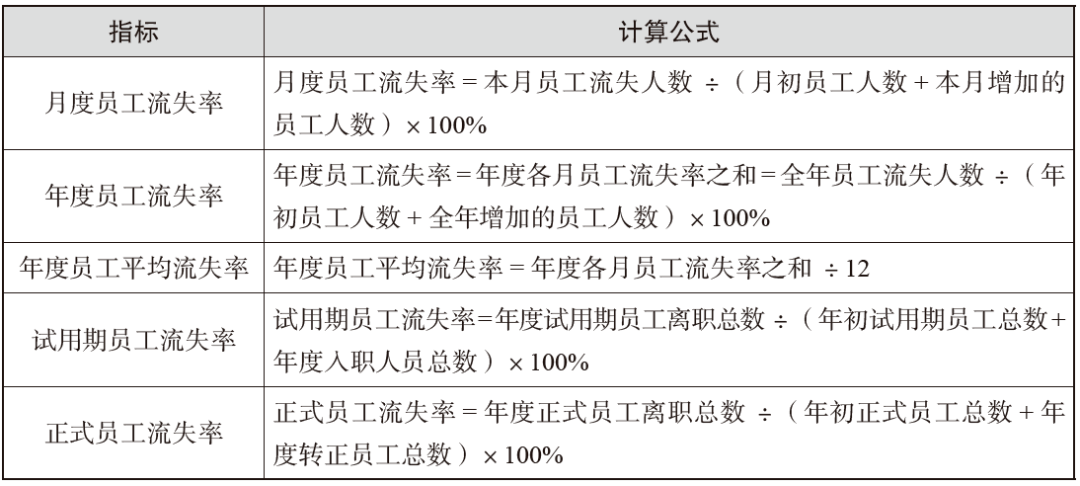 | 指标 | 计算公式 |
|---|---|
| 月度员工流失率 | 月度员工流失率 = 本月员工流失人数 ÷（月初员工人数 + 本月增加的员工人数）× 100% |
| 年度员工流失率 | 年度员工流失率 = 年度各月员工流失率之和 = 全年员工流失人数 ÷（年初员工人数 + 全年增加的员工人数）× 100% |
| 年度员工平均流失率 | 年度员工平均流失率 = 年度各月员工流失率之和 ÷ 12 |
| 试用期员工流失率 | 试用期员工流失率=年度试用期员工离职总数 ÷（年初试用期员工总数+年度入职人员总数）× 100% |
| 正式员工流失率 | 正式员工流失率 = 年度正式员工离职总数 ÷（年初正式员工总数 + 年度转正员工总数）× 100% |